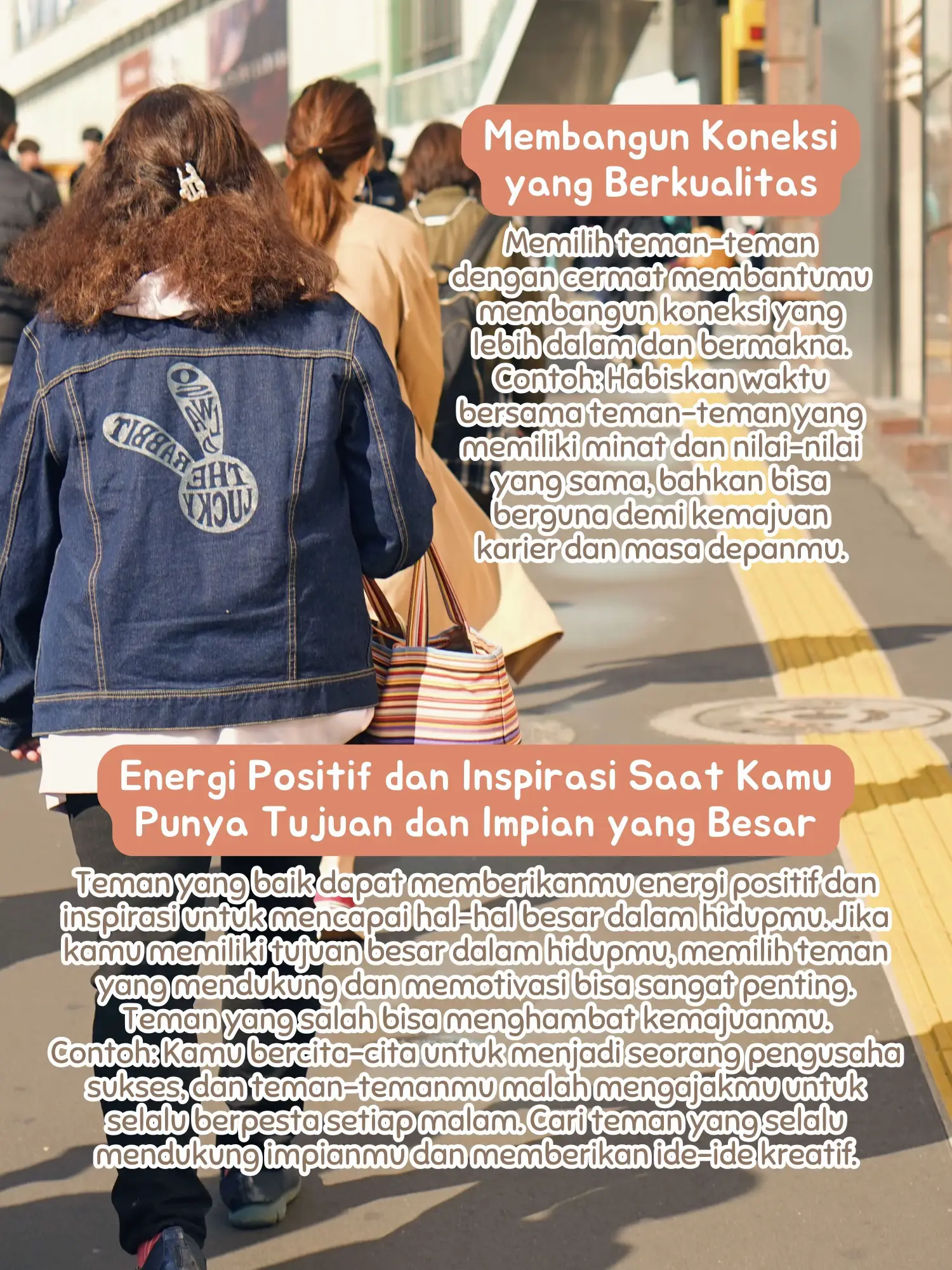 Membangun Koneksi yang Berkualitas

Memilih teman-teman dengan cermat membantumu membangun koneksi yang lebih dalam dan bermakna. Contoh: Habiskan waktu bersama teman-teman yang memiliki minat dan nilai-nilai yang sama, bahkan bisa berguna demi kemajuan karier dan masa depanmu.

THE LUCKY RABBIT

Energi Positif dan Inspirasi Saat Kamu Punya Tujuan dan Impian yang Besar

Teman yang baik dapat memberikanmu energi positif dan inspirasi untuk mencapai hal-hal besar dalam hidupmu. Jika kamu memiliki tujuan besar dalam hidupmu, memilih teman yang mendukung dan memotivasi bisa sangat penting. Teman yang salah bisa menghambat kemajuanmu. Contoh: Kamu bercita-cita untuk menjadi seorang pengusaha sukses, dan teman-temanmu malah mengajakmu untuk selalu berpesta setiap malam. Cari teman yang selalu mendukung impianmu dan memberikan ide-ide kreatif.